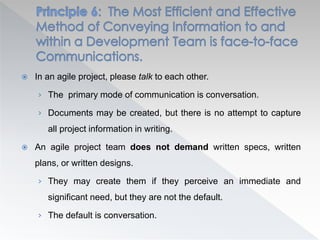 Principle 6: The Most Efficient and Effective Method of Conveying Information to and within a Development Team is face-to-face Communications.

In an agile project, please talk to each other.

The primary mode of communication is conversation.

Documents may be created, but there is no attempt to capture all project information in writing.

An agile project team does not demand written specs, written plans, or written designs.

They may create them if they perceive an immediate and significant need, but they are not the default.

The default is conversation.